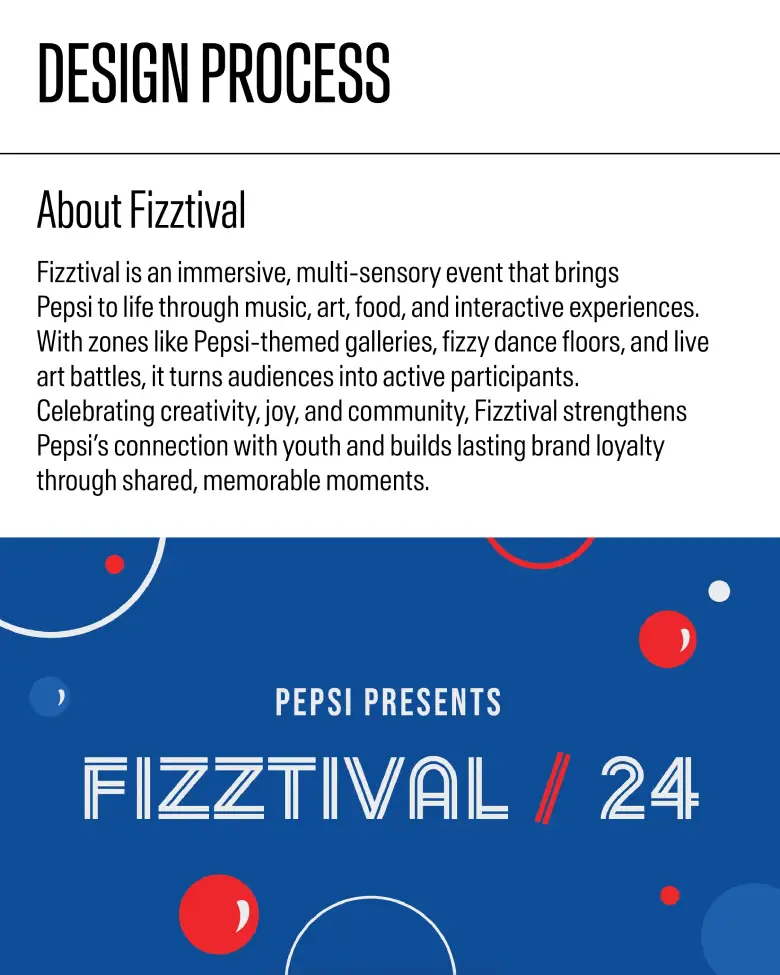 DESIGN PROCESS

About Fizztival

Fizztival is an immersive, multi-sensory event that brings Pepsi to life through music, art, food, and interactive experiences. With zones like Pepsi-themed galleries, fizzy dance floors, and live art battles, it turns audiences into active participants. Celebrating creativity, joy, and community, Fizztival strengthens Pepsi's connection with youth and builds lasting brand loyalty through shared, memorable moments.

PEPSI PRESENTS

FIZZTIVAL / 24